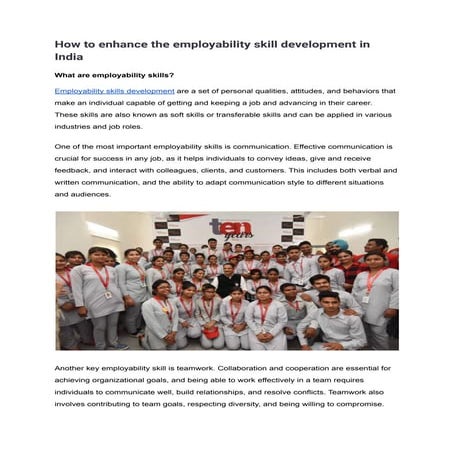 How to enhance the employability skill development in India

What are employability skills?

Employability skills development are a set of personal qualities, attitudes, and behaviors that make an individual capable of getting and keeping a job and advancing in their career. These skills are also known as soft skills or transferable skills and can be applied in various industries and job roles.

One of the most important employability skills is communication. Effective communication is crucial for success in any job, as it helps individuals to convey ideas, give and receive feedback, and interact with colleagues, clients, and customers. This includes both verbal and written communication, and the ability to adapt communication style to different situations and audiences.

ten years

Another key employability skill is teamwork. Collaboration and cooperation are essential for achieving organizational goals, and being able to work effectively in a team requires individuals to communicate well, build relationships, and resolve conflicts. Teamwork also involves contributing to team goals, respecting diversity, and being willing to compromise.